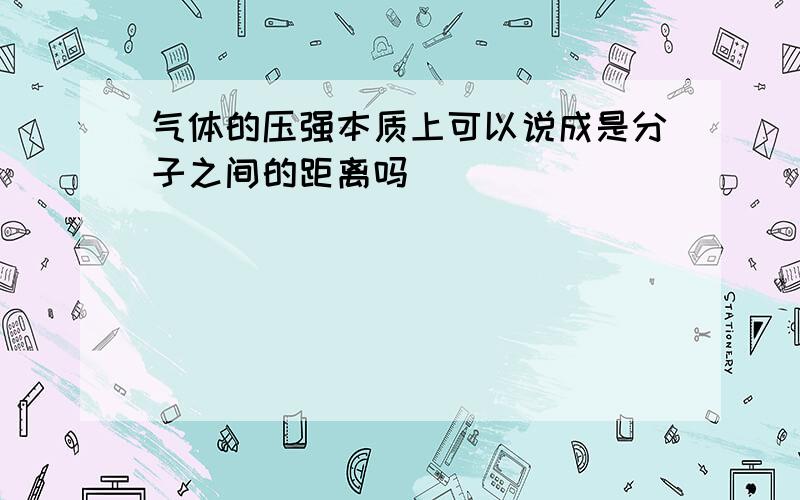 气体的压强本质上可以说成是分子之间的距离吗

STATIONERY